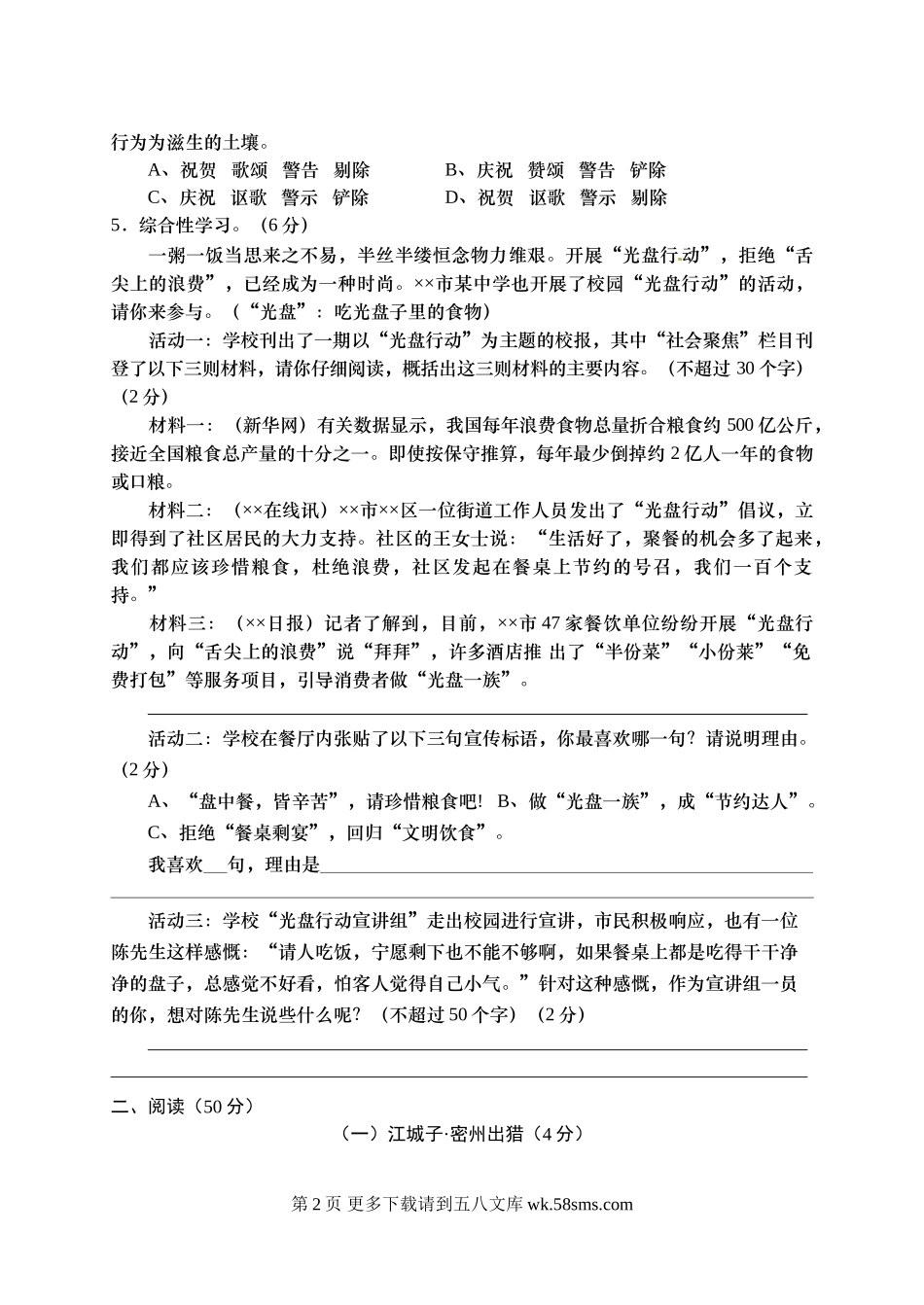 行为为滋生的土壤。

A、祝贺 歌颂 警告 剔除　　B、庆祝 赞颂 警告 铲除

C、庆祝 讴歌 警示 铲除　　D、祝贺 讴歌 警示 剔除

5．综合性学习。（6分）

一粥一饭当思来之不易，半丝半缕恒念物力维艰。开展“光盘行动”，拒绝“舌尖上的浪费”，已经成为一种时尚。××市某中学也开展了校园“光盘行动”的活动，请你来参与。（“光盘”：吃光盘子里的食物）

活动一：学校刊出了一期以“光盘行动”为主题的校报，其中“社会聚焦”栏目刊登了以下三则材料，请你仔细阅读，概括出这三则材料的主要内容。（不超过30个字）（2分）

材料一：（新华网）有关数据显示，我国每年浪费食物总量折合粮食约500亿公斤，接近全国粮食总产量的十分之一。即使按保守推算，每年最少倒掉约2亿人一年的食物或口粮。

材料二：（××在线讯）××市××区一位街道工作人员发出了“光盘行动”倡议，立即得到了社区居民的大力支持。社区的王女士说：“生活好了，聚餐的机会多了起来，我们都应该珍惜粮食，杜绝浪费，社区发起在餐桌上节约的号召，我们一百个支持。”

材料三：（××日报）记者了解到，目前，××市47家餐饮单位纷纷开展“光盘行动”，向“舌尖上的浪费”说“拜拜”，许多酒店推 出了“半份菜”“小份菜”“免费打包”等服务项目，引导消费者做“光盘一族”。

活动二：学校在餐厅内张贴了以下三句宣传标语，你最喜欢哪一句？请说明理由。（2分）

A、“盘中餐，皆辛苦”，请珍惜粮食吧！ B、做“光盘一族”，成“节约达人”。

C、拒绝“餐桌剩宴”，回归“文明饮食”。

我喜欢___句，理由是

活动三：学校“光盘行动宣讲组”走出校园进行宣讲，市民积极响应，也有一位陈先生这样感慨：“请人吃饭，宁愿剩下也不能不够啊，如果餐桌上都是吃得干干净净的盘子，总感觉不好看，怕客人觉得自己小气。”针对这种感慨，作为宣讲组一员的你，想对陈先生说些什么呢？（不超过50个字）（2分）

二、阅读（50分）

（一）江城子·密州出猎（4分）

第2页 更多下载请到五八文库 wk.58sms.com